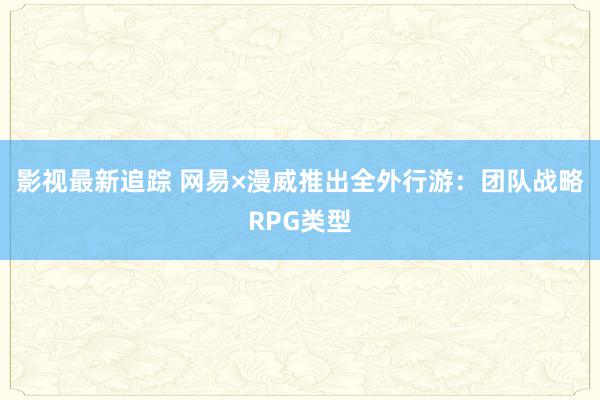 影视最新追踪 网易×漫威推出全外行游：团队战略RPG类型